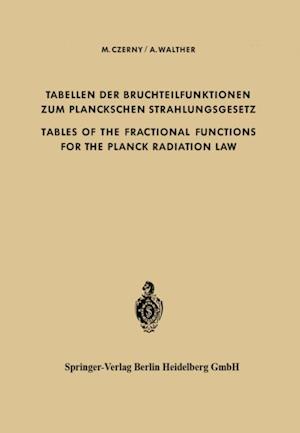 M. CZERNY / A. WALTHER

TABELLEN DER BRUCHTEILFUNKTIONEN ZUM PLANCKSCHEN STRAHLUNGSGESETZ

TABLES OF THE FRACTIONAL FUNCTIONS FOR THE PLANCK RADIATION LAW

Springer-Verlag Berlin Heidelberg GmbH